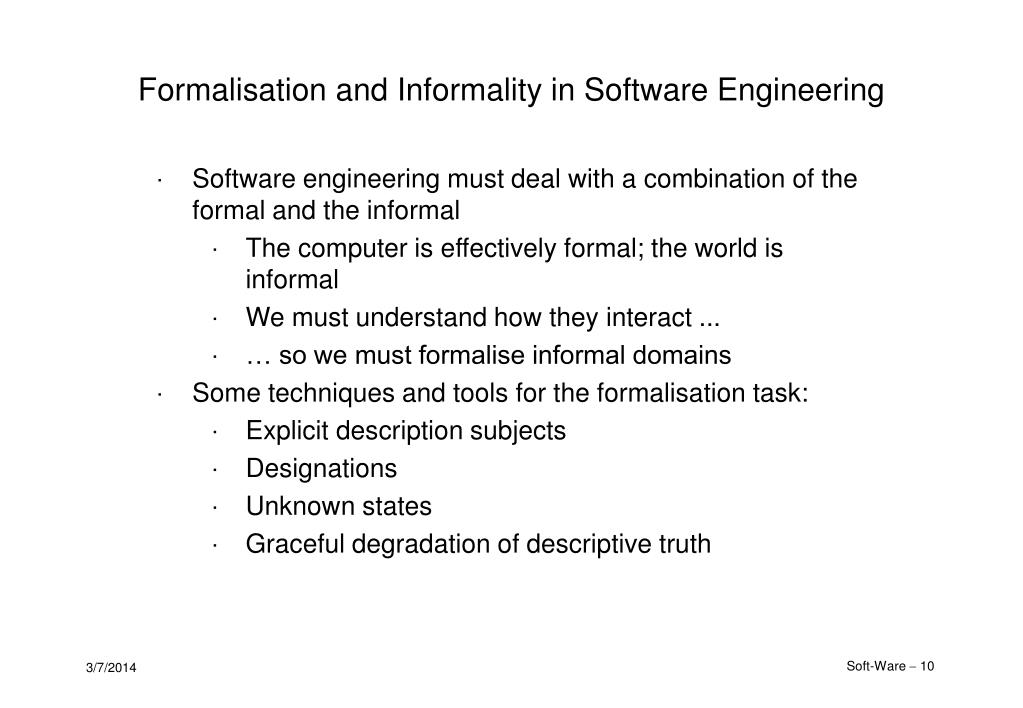 Formalisation and Informality in Software Engineering

· Software engineering must deal with a combination of the formal and the informal
 · The computer is effectively formal; the world is informal
 · We must understand how they interact ...
 · … so we must formalise informal domains
· Some techniques and tools for the formalisation task:
 · Explicit description subjects
 · Designations
 · Unknown states
 · Graceful degradation of descriptive truth

3/7/2014

Soft-Ware – 10